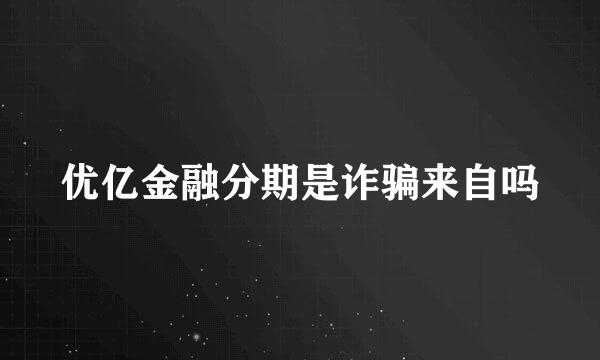 优亿金融分期是诈骗来自吗